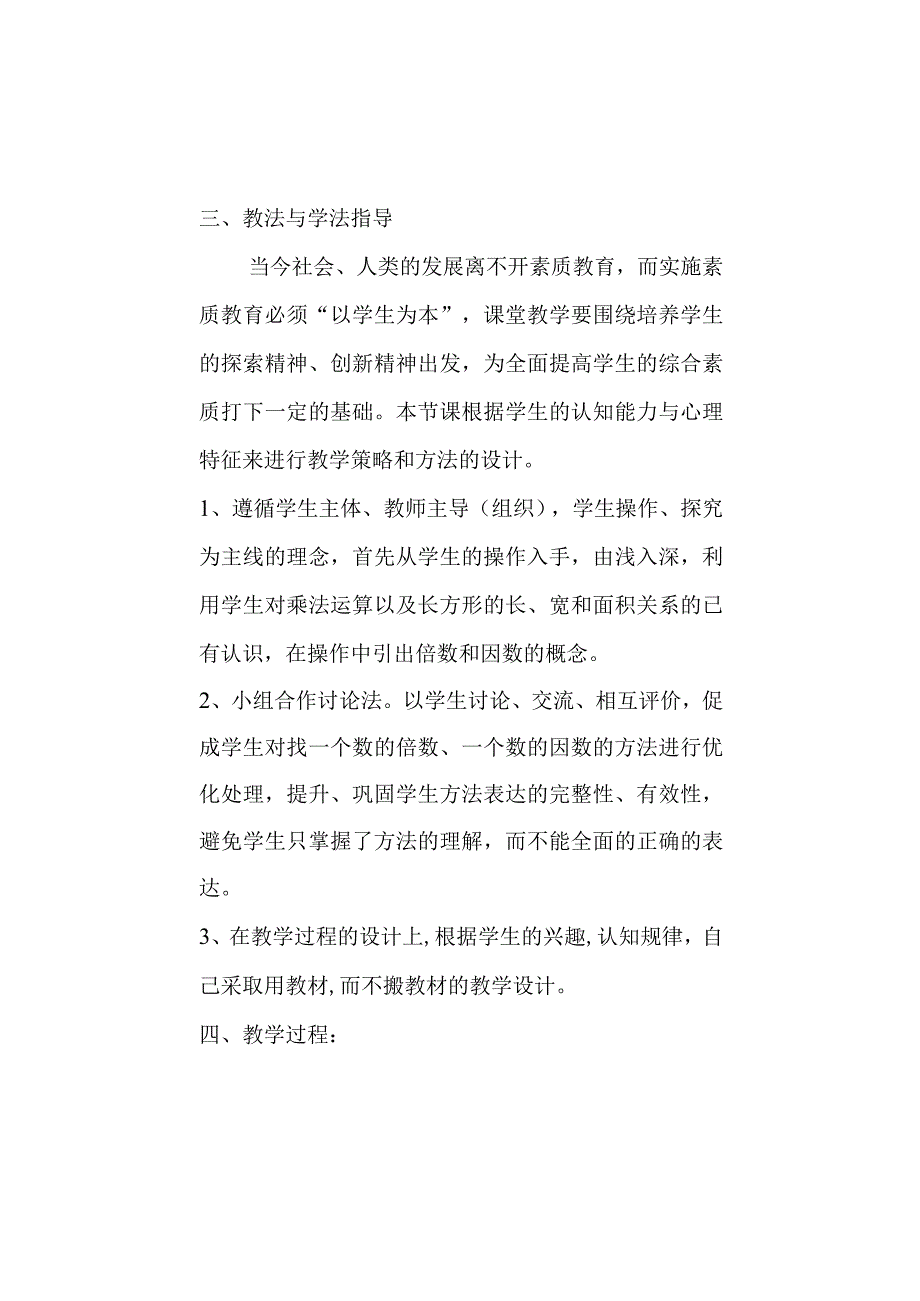 三、教法与学法指导

当今社会、人类的发展离不开素质教育，而实施素质教育必须“以学生为本”，课堂教学要围绕培养学生的探索精神、创新精神出发，为全面提高学生的综合素质打下一定的基础。本节课根据学生的认知能力与心理特征来进行教学策略和方法的设计。

1、遵循学生主体、教师主导（组织），学生操作、探究为主线的理念，首先从学生的操作入手，由浅入深，利用学生对乘法运算以及长方形的长、宽和面积关系的已有认识，在操作中引出倍数和因数的概念。

2、小组合作讨论法。以学生讨论、交流、相互评价，促成学生对找一个数的倍数、一个数的因数的方法进行优化处理，提升、巩固学生方法表达的完整性、有效性，避免学生只掌握了方法的理解，而不能全面的正确的表达。

3、在教学过程的设计上，根据学生的兴趣，认知规律，自己采取用教材，而不搬教材的教学设计。

四、教学过程：